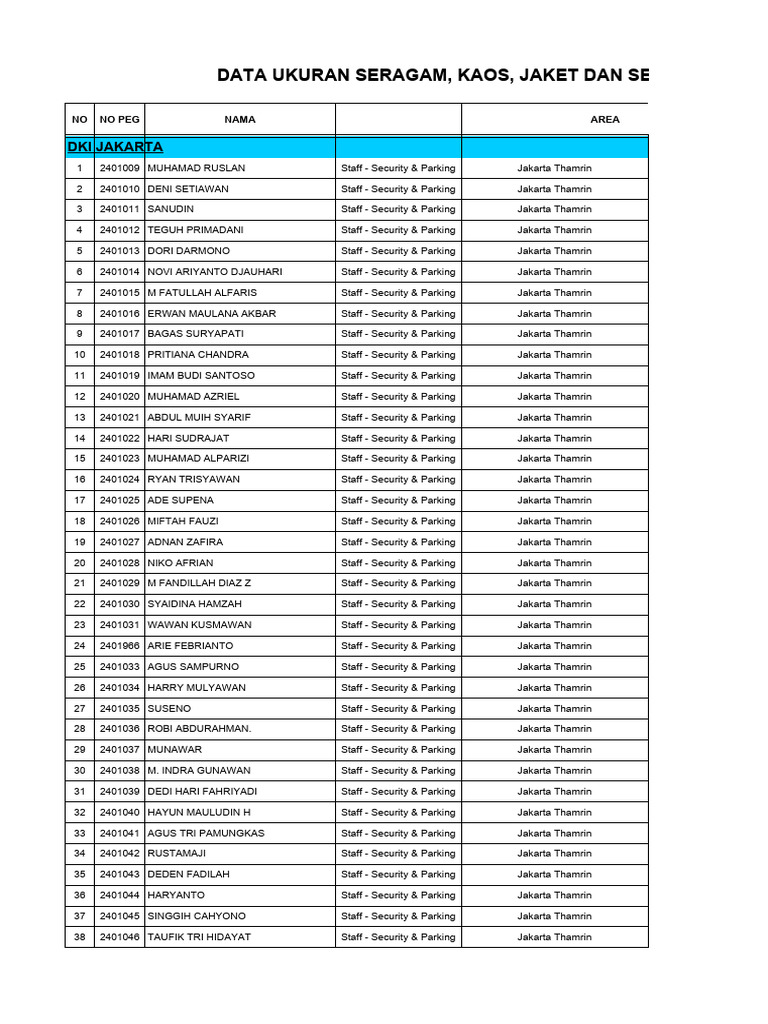 DATA UKURAN SERAGAM, KAOS, JAKET DAN SE

| NO | NO PEG | NAMA | | AREA |
|---|---|---|---|---|
| DKI JAKARTA | | | | |
| 1 | 2401009 | MUHAMAD RUSLAN | Staff - Security & Parking | Jakarta Thamrin |
| 2 | 2401010 | DENI SETIAWAN | Staff - Security & Parking | Jakarta Thamrin |
| 3 | 2401011 | SANUDIN | Staff - Security & Parking | Jakarta Thamrin |
| 4 | 2401012 | TEGUH PRIMADANI | Staff - Security & Parking | Jakarta Thamrin |
| 5 | 2401013 | DORI DARMONO | Staff - Security & Parking | Jakarta Thamrin |
| 6 | 2401014 | NOVI ARIYANTO DJAUHARI | Staff - Security & Parking | Jakarta Thamrin |
| 7 | 2401015 | M FATULLAH ALFARIS | Staff - Security & Parking | Jakarta Thamrin |
| 8 | 2401016 | ERWAN MAULANA AKBAR | Staff - Security & Parking | Jakarta Thamrin |
| 9 | 2401017 | BAGAS SURYAPATI | Staff - Security & Parking | Jakarta Thamrin |
| 10 | 2401018 | PRITIANA CHANDRA | Staff - Security & Parking | Jakarta Thamrin |
| 11 | 2401019 | IMAM BUDI SANTOSO | Staff - Security & Parking | Jakarta Thamrin |
| 12 | 2401020 | MUHAMAD AZRIEL | Staff - Security & Parking | Jakarta Thamrin |
| 13 | 2401021 | ABDUL MUIH SYARIF | Staff - Security & Parking | Jakarta Thamrin |
| 14 | 2401022 | HARI SUDRAJAT | Staff - Security & Parking | Jakarta Thamrin |
| 15 | 2401023 | MUHAMAD ALPARIZI | Staff - Security & Parking | Jakarta Thamrin |
| 16 | 2401024 | RYAN TRISYAWAN | Staff - Security & Parking | Jakarta Thamrin |
| 17 | 2401025 | ADE SUPENA | Staff - Security & Parking | Jakarta Thamrin |
| 18 | 2401026 | MIFTAH FAUZI | Staff - Security & Parking | Jakarta Thamrin |
| 19 | 2401027 | ADNAN ZAFIRA | Staff - Security & Parking | Jakarta Thamrin |
| 20 | 2401028 | NIKO AFRIAN | Staff - Security & Parking | Jakarta Thamrin |
| 21 | 2401029 | M FANDILLAH DIAZ Z | Staff - Security & Parking | Jakarta Thamrin |
| 22 | 2401030 | SYAIDINA HAMZAH | Staff - Security & Parking | Jakarta Thamrin |
| 23 | 2401031 | WAWAN KUSMAWAN | Staff - Security & Parking | Jakarta Thamrin |
| 24 | 2401966 | ARIE FEBRIANTO | Staff - Security & Parking | Jakarta Thamrin |
| 25 | 2401033 | AGUS SAMPURNO | Staff - Security & Parking | Jakarta Thamrin |
| 26 | 2401034 | HARRY MULYAWAN | Staff - Security & Parking | Jakarta Thamrin |
| 27 | 2401035 | SUSENO | Staff - Security & Parking | Jakarta Thamrin |
| 28 | 2401036 | ROBI ABDURAHMAN. | Staff - Security & Parking | Jakarta Thamrin |
| 29 | 2401037 | MUNAWAR | Staff - Security & Parking | Jakarta Thamrin |
| 30 | 2401038 | M. INDRA GUNAWAN | Staff - Security & Parking | Jakarta Thamrin |
| 31 | 2401039 | DEDI HARI FAHRIYADI | Staff - Security & Parking | Jakarta Thamrin |
| 32 | 2401040 | HAYUN MAULUDIN H | Staff - Security & Parking | Jakarta Thamrin |
| 33 | 2401041 | AGUS TRI PAMUNGKAS | Staff - Security & Parking | Jakarta Thamrin |
| 34 | 2401042 | RUSTAMAJI | Staff - Security & Parking | Jakarta Thamrin |
| 35 | 2401043 | DEDEN FADILAH | Staff - Security & Parking | Jakarta Thamrin |
| 36 | 2401044 | HARYANTO | Staff - Security & Parking | Jakarta Thamrin |
| 37 | 2401045 | SINGGIH CAHYONO | Staff - Security & Parking | Jakarta Thamrin |
| 38 | 2401046 | TAUFIK TRI HIDAYAT | Staff - Security & Parking | Jakarta Thamrin |